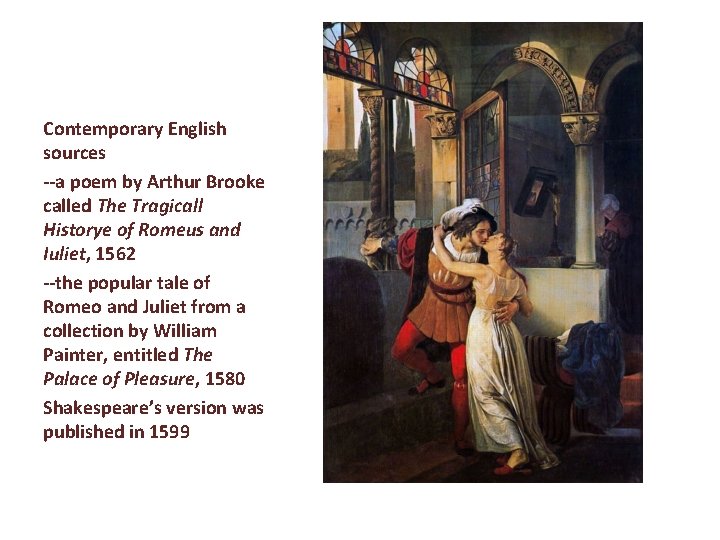 Contemporary English sources

--a poem by Arthur Brooke called The Tragicall Historye of Romeus and Iuliet, 1562

--the popular tale of Romeo and Juliet from a collection by William Painter, entitled The Palace of Pleasure, 1580

Shakespeare's version was published in 1599